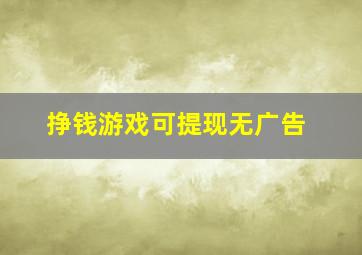 挣钱游戏可提现无广告